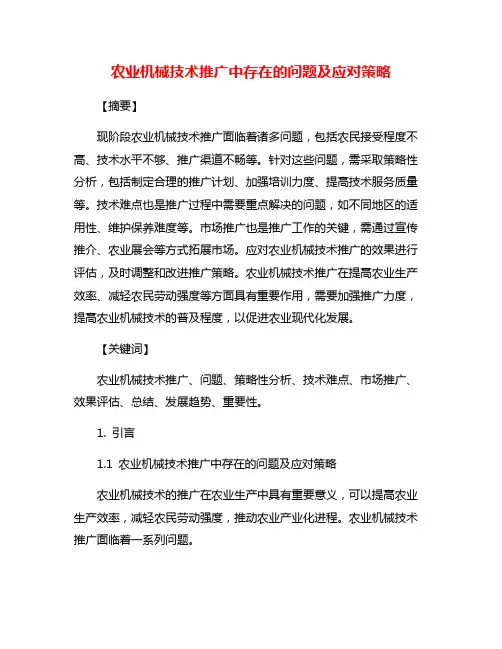 农业机械技术推广中存在的问题及应对策略

【摘要】

现阶段农业机械技术推广面临着诸多问题，包括农民接受程度不高、技术水平不够、推广渠道不畅等。针对这些问题，需采取策略性分析，包括制定合理的推广计划、加强培训力度、提高技术服务质量等。技术难点也是推广过程中需要重点解决的问题，如不同地区的适用性、维护保养难度等。市场推广也是推广工作的关键，需通过宣传推介、农业展会等方式拓展市场。应对农业机械技术推广的效果进行评估，及时调整和改进推广策略。农业机械技术推广在提高农业生产效率、减轻农民劳动强度等方面具有重要作用，需要加强推广力度，提高农业机械技术的普及程度，以促进农业现代化发展。

【关键词】

农业机械技术推广、问题、策略性分析、技术难点、市场推广、效果评估、总结、发展趋势、重要性。

1. 引言

1.1 农业机械技术推广中存在的问题及应对策略

农业机械技术的推广在农业生产中具有重要意义，可以提高农业生产效率，减轻农民劳动强度，推动农业产业化进程。农业机械技术推广面临着一系列问题。